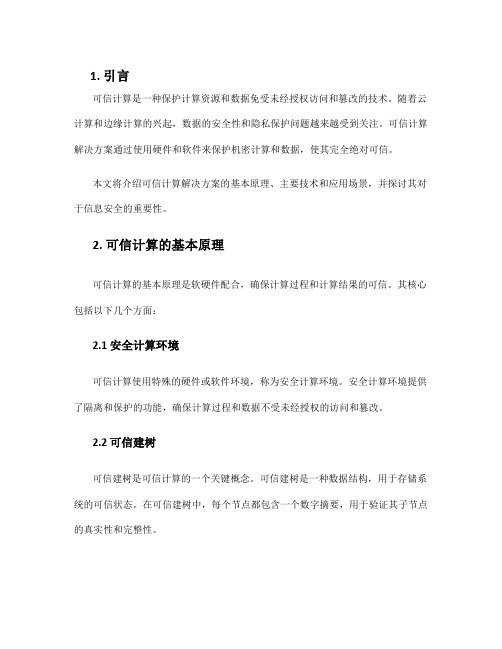 1. 引言

可信计算是一种保护计算资源和数据免受未经授权访问和篡改的技术。随着云计算和边缘计算的兴起，数据的安全性和隐私保护问题越来越受到关注。可信计算解决方案通过使用硬件和软件来保护机密计算和数据，使其完全绝对可信。

本文将介绍可信计算解决方案的基本原理、主要技术和应用场景，并探讨其对于信息安全的重要性。

2. 可信计算的基本原理

可信计算的基本原理是软硬件配合，确保计算过程和计算结果的可信。其核心包括以下几个方面：

2.1 安全计算环境

可信计算使用特殊的硬件或软件环境，称为安全计算环境。安全计算环境提供了隔离和保护的功能，确保计算过程和数据不受未经授权的访问和篡改。

2.2 可信建树

可信建树是可信计算的一个关键概念。可信建树是一种数据结构，用于存储系统的可信状态。在可信建树中，每个节点都包含一个数字摘要，用于验证其子节点的真实性和完整性。